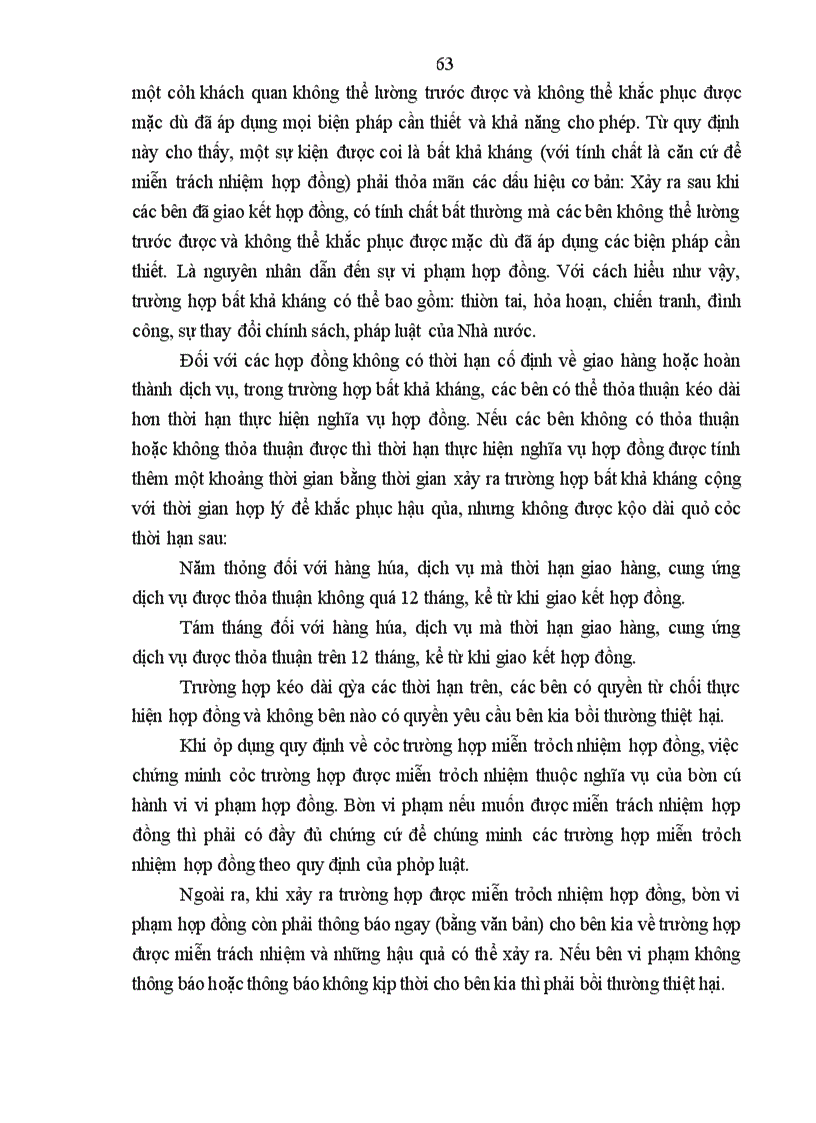 63

một cỏh khách quan không thể lường trước được và không thể khắc phục được mặc dù đã áp dụng mọi biện pháp cần thiết và khả năng cho phép. Từ quy định này cho thấy, một sự kiện được coi là bất khả kháng (với tính chất là căn cứ để miễn trách nhiệm hợp đồng) phải thỏa mãn các dấu hiệu cơ bản: Xảy ra sau khi các bên đã giao kết hợp đồng, có tính chất bất thường mà các bên không thể lường trước được và không thể khắc phục được mặc dù đã áp dụng các biện pháp cần thiết. Là nguyên nhân dẫn đến sự vi phạm hợp đồng. Với cách hiểu như vậy, trường hợp bất khả kháng có thể bao gồm: thiờn tai, hỏa hoạn, chiến tranh, đình công, sự thay đổi chính sách, pháp luật của Nhà nước.

Đối với các hợp đồng không có thời hạn cố định về giao hàng hoặc hoàn thành dịch vụ, trong trường hợp bất khả kháng, các bên có thể thỏa thuận kéo dài hơn thời hạn thực hiện nghĩa vụ hợp đồng. Nếu các bên không có thỏa thuận hoặc không thỏa thuận được thì thời hạn thực hiện nghĩa vụ hợp đồng được tính thêm một khoảng thời gian bằng thời gian xảy ra trường hợp bất khả kháng cộng với thời gian hợp lý để khắc phục hậu qủa, nhưng không được kộo dài quỏ cỏc thời hạn sau:

Năm thỏng đối với hàng húa, dịch vụ mà thời hạn giao hàng, cung ứng dịch vụ được thỏa thuận không quá 12 tháng, kể từ khi giao kết hợp đồng.

Tám tháng đối với hàng húa, dịch vụ mà thời hạn giao hàng, cung ứng dịch vụ được thỏa thuận trên 12 tháng, kể từ khi giao kết hợp đồng.

Trường hợp kéo dài qỳa các thời hạn trên, các bên có quyền từ chối thực hiện hợp đồng và không bên nào có quyền yêu cầu bên kia bồi thường thiệt hại.

Khi ỏp dụng quy định về cỏc trường hợp miễn trỏch nhiệm hợp đồng, việc chứng minh cỏc trường hợp được miễn trỏch nhiệm thuộc nghĩa vụ của bờn cú hành vi vi phạm hợp đồng. Bờn vi phạm nếu muốn được miễn trách nhiệm hợp đồng thì phải có đầy đủ chứng cứ để chứng minh các trường hợp miễn trỏch nhiệm hợp đồng theo quy định của phỏp luật.

Ngoài ra, khi xảy ra trường hợp được miễn trỏch nhiệm hợp đồng, bờn vi phạm hợp đồng còn phải thông báo ngay (bằng văn bản) cho bên kia về trường hợp được miễn trách nhiệm và những hậu quả có thể xảy ra. Nếu bên vi phạm không thông báo hoặc thông báo không kịp thời cho bên kia thì phải bồi thường thiệt hại.